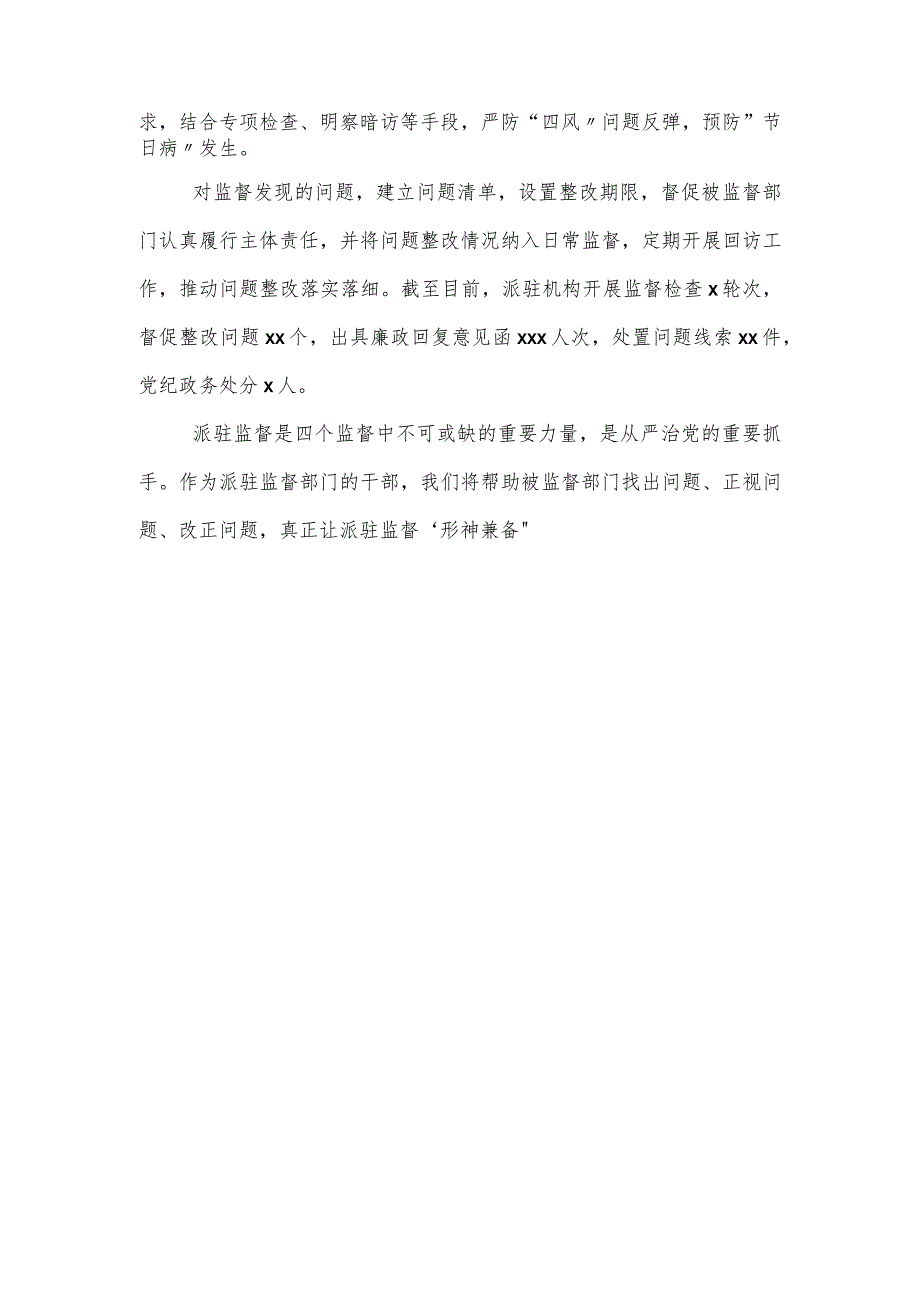 求，结合专项检查、明察暗访等手段，严防“四风〃问题反弹，预防”节日病〃发生。

对监督发现的问题，建立问题清单，设置整改期限，督促被监督部门认真履行主体责任，并将问题整改情况纳入日常监督，定期开展回访工作，推动问题整改落实落细。截至目前，派驻机构开展监督检查x轮次，督促整改问题xx个，出具廉政回复意见函xxx人次，处置问题线索xx件，党纪政务处分x人。

派驻监督是四个监督中不可或缺的重要力量，是从严治党的重要抓手。作为派驻监督部门的干部，我们将帮助被监督部门找出问题、正视问题、改正问题，真正让派驻监督‘形神兼备"